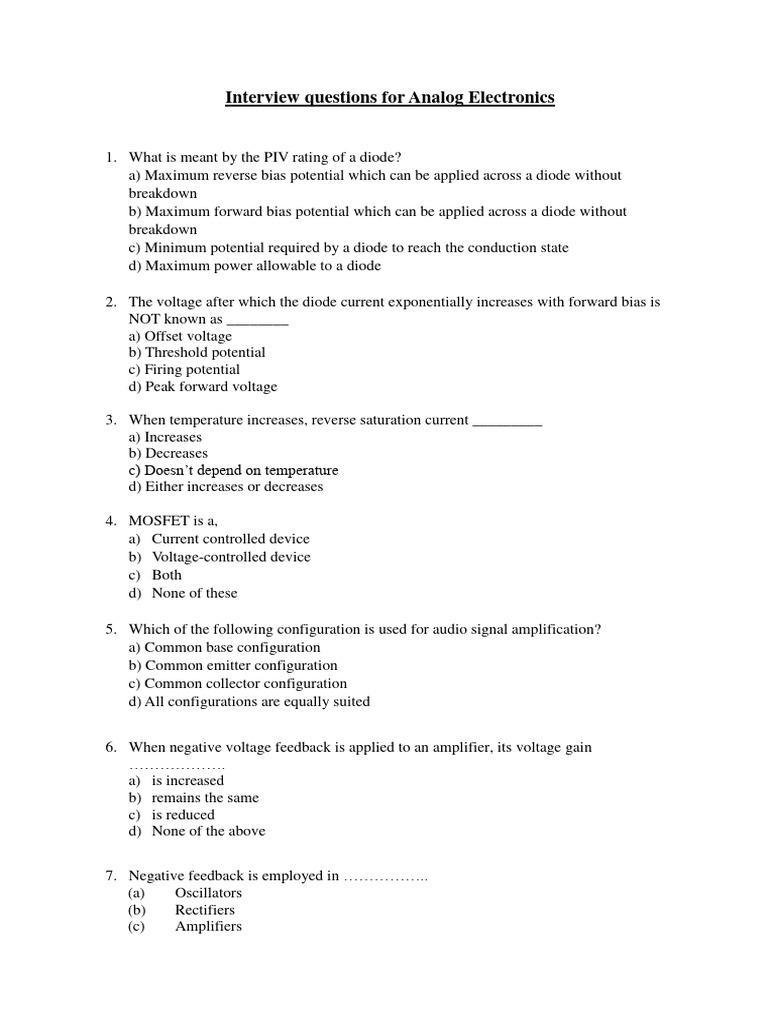 Interview questions for Analog Electronics

1. What is meant by the PIV rating of a diode?
a) Maximum reverse bias potential which can be applied across a diode without breakdown
b) Maximum forward bias potential which can be applied across a diode without breakdown
c) Minimum potential required by a diode to reach the conduction state
d) Maximum power allowable to a diode

2. The voltage after which the diode current exponentially increases with forward bias is NOT known as ________
a) Offset voltage
b) Threshold potential
c) Firing potential
d) Peak forward voltage

3. When temperature increases, reverse saturation current _________
a) Increases
b) Decreases
c) Doesn't depend on temperature
d) Either increases or decreases

4. MOSFET is a,
a) Current controlled device
b) Voltage-controlled device
c) Both
d) None of these

5. Which of the following configuration is used for audio signal amplification?
a) Common base configuration
b) Common emitter configuration
c) Common collector configuration
d) All configurations are equally suited

6. When negative voltage feedback is applied to an amplifier, its voltage gain ……………….
a) is increased
b) remains the same
c) is reduced
d) None of the above

7. Negative feedback is employed in ……………..
(a) Oscillators
(b) Rectifiers
(c) Amplifiers